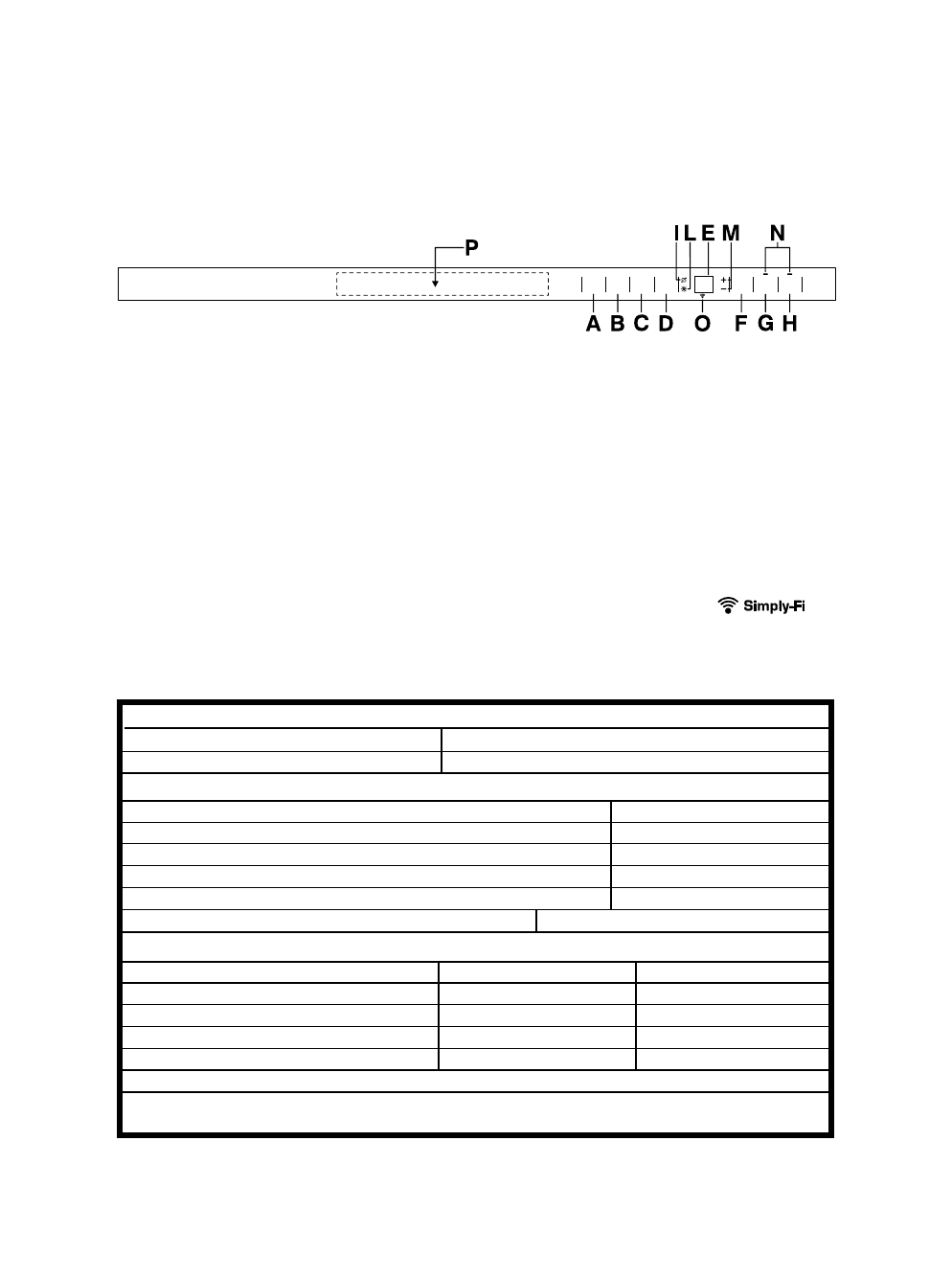 I L E M N
P
A B C D O F G H

Simply-Fi